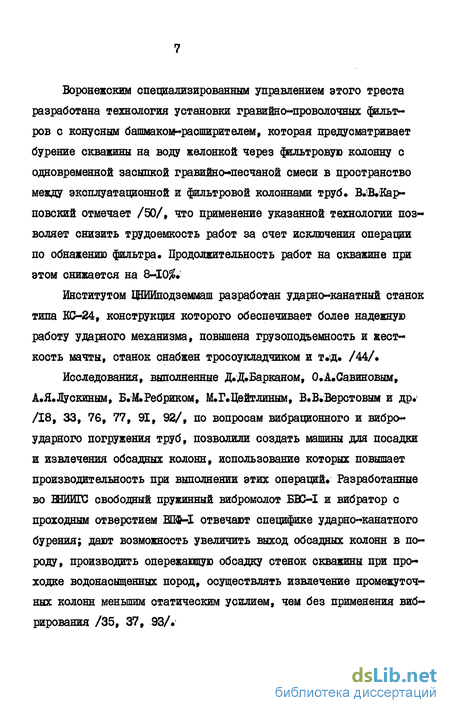 7

Воронежским специализированным управлением этого треста разработана технология установки гравийно-проволочных фильтров с конусным башмаком-расширителем, которая предусматривает бурение скважины на воду желонкой через фильтровую колонну с одновременной засыпкой гравийно-песчаной смеси в пространство между эксплуатационной и фильтровой колоннами труб. В.В.Карповский отмечает /50/, что применение указанной технологии позволяет снизить трудоемкость работ за счет исключения операции по обнажению фильтра. Продолжительность работ на скважине при этом снижается на 8-10%.

Институтом ЦНИИподземмаш разработан ударно-канатный станок типа КС-24, конструкция которого обеспечивает более надежную работу ударного механизма, повышена грузоподъемность и жесткость мачты, станок снабжен тросоукладчиком и т.д. /44/.

Исследования, выполненные Д.Д.Барканом, О.А.Савиновым, А.Я.Лускиным, Б.М.Ребриком, М.Г.Цейтлиным, В.В.Верстовым и др. /18, 33, 76, 77, 91, 92/, по вопросам вибрационного и виброударного погружения труб, позволили создать машины для посадки и извлечения обсадных колонн, использование которых повышает производительность при выполнении этих операций. Разработанные во ВНИИГС свободный пружинный вибромолот БВС-I и вибратор с проходным отверстием ВПФ-I отвечают специфике ударно-канатного бурения; дают возможность увеличить выход обсадных колонн в породу, производить опережающую обсадку стенок скважины при проходке водонасыщенных пород, осуществлять извлечение промежуточных колонн меньшим статическим усилием, чем без применения вибрирования /35, 37, 93/.

dsLib.net
библиотека диссертаций